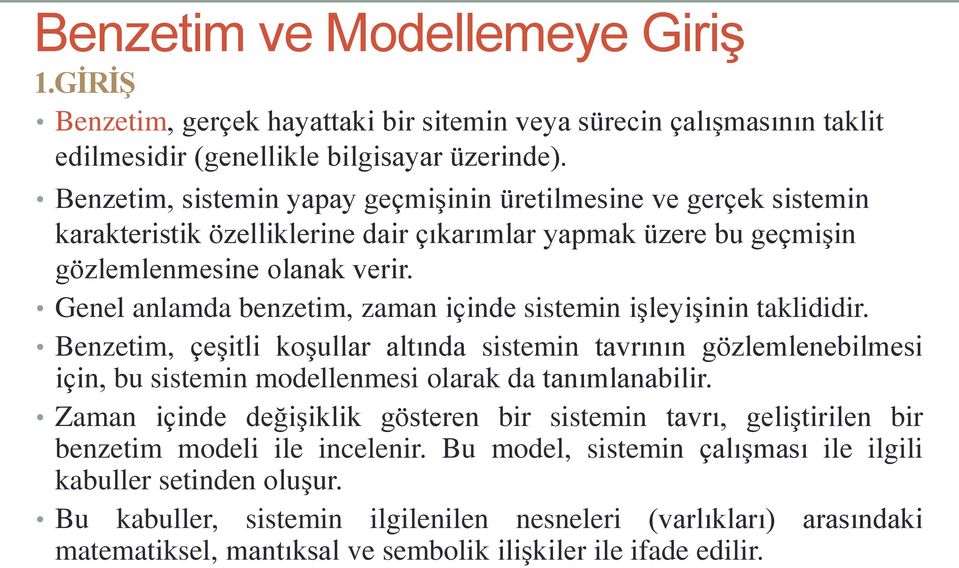 Benzetim ve Modellemeye Giriş

1.GİRİŞ

• Benzetim, gerçek hayattaki bir sitemin veya sürecin çalışmasının taklit edilmesidir (genellikle bilgisayar üzerinde).

• Benzetim, sistemin yapay geçmişinin üretilmesine ve gerçek sistemin karakteristik özelliklerine dair çıkarımlar yapmak üzere bu geçmişin gözlemlenmesine olanak verir.

• Genel anlamda benzetim, zaman içinde sistemin işleyişinin taklididir.

• Benzetim, çeşitli koşullar altında sistemin tavrının gözlemlenebilmesi için, bu sistemin modellenmesi olarak da tanımlanabilir.

• Zaman içinde değişiklik gösteren bir sistemin tavrı, geliştirilen bir benzetim modeli ile incelenir. Bu model, sistemin çalışması ile ilgili kabuller setinden oluşur.

• Bu kabuller, sistemin ilgilenilen nesneleri (varlıkları) arasındaki matematiksel, mantıksal ve sembolik ilişkiler ile ifade edilir.